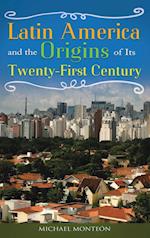 Latin America and the Origins of Its Twenty-First Century

MICHAEL MONTEÓN